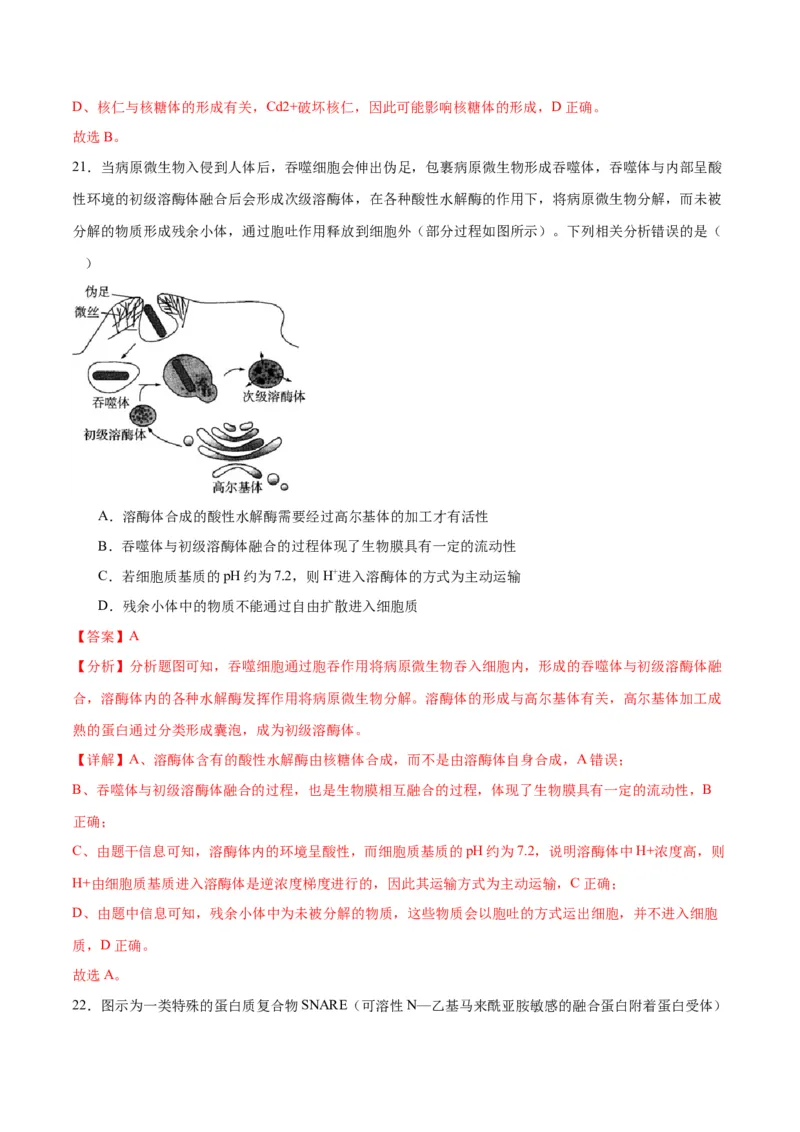 D、核仁与核糖体的形成有关，Cd2+破坏核仁，因此可能影响核糖体的形成，D 正确。
故选 B。

21．当病原微生物入侵到人体后，吞噬细胞会伸出伪足，包裹病原微生物形成吞噬体，吞噬体与内部呈酸性环境的初级溶酶体融合后会形成次级溶酶体，在各种酸性水解酶的作用下，将病原微生物分解，而未被分解的物质形成残余小体，通过胞吐作用释放到细胞外（部分过程如图所示）。下列相关分析错误的是（　　）

伪足
微丝
吞噬体
次级溶酶体
初级溶酶体
高尔基体

A．溶酶体合成的酸性水解酶需要经过高尔基体的加工才有活性
B．吞噬体与初级溶酶体融合的过程体现了生物膜具有一定的流动性
C．若细胞质基质的 pH 约为 7.2，则 $H^+$进入溶酶体的方式为主动运输
D．残余小体中的物质不能通过自由扩散进入细胞质

【答案】A

【分析】分析题图可知，吞噬细胞通过胞吞作用将病原微生物吞入细胞内，形成的吞噬体与初级溶酶体融合，溶酶体内的各种水解酶发挥作用将病原微生物分解。溶酶体的形成与高尔基体有关，高尔基体加工成熟的蛋白通过分类形成囊泡，成为初级溶酶体。

【详解】A、溶酶体含有的酸性水解酶由核糖体合成，而不是由溶酶体自身合成，A 错误；
B、吞噬体与初级溶酶体融合的过程，也是生物膜相互融合的过程，体现了生物膜具有一定的流动性，B 正确；
C、由题干信息可知，溶酶体内的环境呈酸性，而细胞质基质的 pH 约为 7.2，说明溶酶体中 H+浓度高，则 H+由细胞质基质进入溶酶体是逆浓度梯度进行的，因此其运输方式为主动运输，C 正确；
D、由题中信息可知，残余小体中为未被分解的物质，这些物质会以胞吐的方式运出细胞，并不进入细胞质，D 正确。
故选 A。

22．图示为一类特殊的蛋白质复合物 SNARE（可溶性 N—乙基马来酰亚胺敏感的融合蛋白附着蛋白受体）